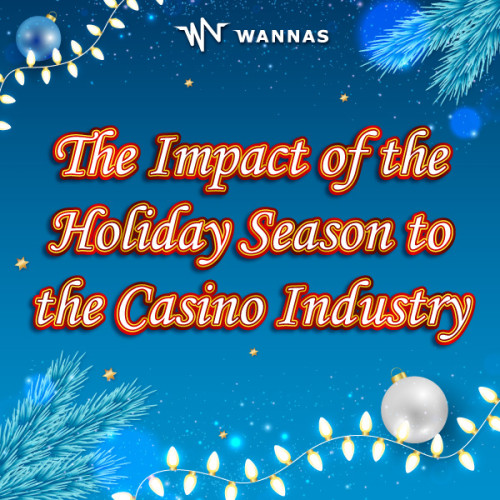 WANNAS

The Impact of the Holiday Season to the Casino Industry